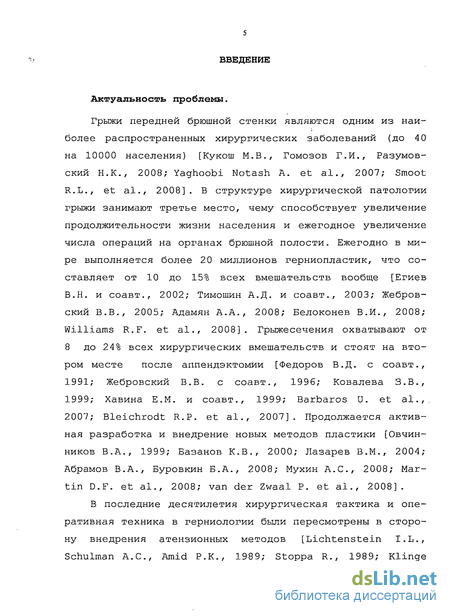 5

ВВЕДЕНИЕ

Актуальность проблемы.

Грыжи передней брюшной стенки являются одним из наиболее распространенных хирургических заболеваний (до 40 на 10000 населения) [Кукош М.В., Гомозов Г.И., Разумовский Н.К., 2008; Yaghoobi Notash A. et al., 2007; Smoot R.L., et al., 2008]. В структуре хирургической патологии грыжи занимают третье место, чему способствует увеличение продолжительности жизни населения и ежегодное увеличение числа операций на органах брюшной полости. Ежегодно в мире выполняется более 20 миллионов герниопластик, что составляет от 10 до 15% всех вмешательств вообще [Егиев В.Н. и соавт., 2002; Тимошин А.Д. и соавт., 2003; Жебровский В.В., 2005; Адамян А.А., 2008; Белоконев В.И., 2008; Williams R.F. et al., 2008]. Грыжесечения охватывают от 8 до 24% всех хирургических вмешательств и стоят на втором месте после аппендэктомии [Федоров В.Д. с соавт., 1991; Жебровский В.В. с соавт., 1996; Ковалева З.В., 1999; Хавина Е.М. и соавт., 1999; Barbaros U. et al., 2007; Bleichrodt R.P. et al., 2007]. Продолжается активная разработка и внедрение новых методов пластики [Овчинников В.А., 1999; Базанов К.В., 2000; Лазарев В.М., 2004; Абрамов В.А., Буровкин Б.А., 2008; Мухин А.С., 2008; Martin D.F. et al., 2008; van der Zwaal P. et al., 2008].

В последние десятилетия хирургическая тактика и оперативная техника в герниологии были пересмотрены в сторону внедрения атензионных методов [Lichtenstein I.L., Schulman A.C., Amid P.K., 1989; Stoppa R., 1989; Klinge

dsLib.net
библиотека диссертаций